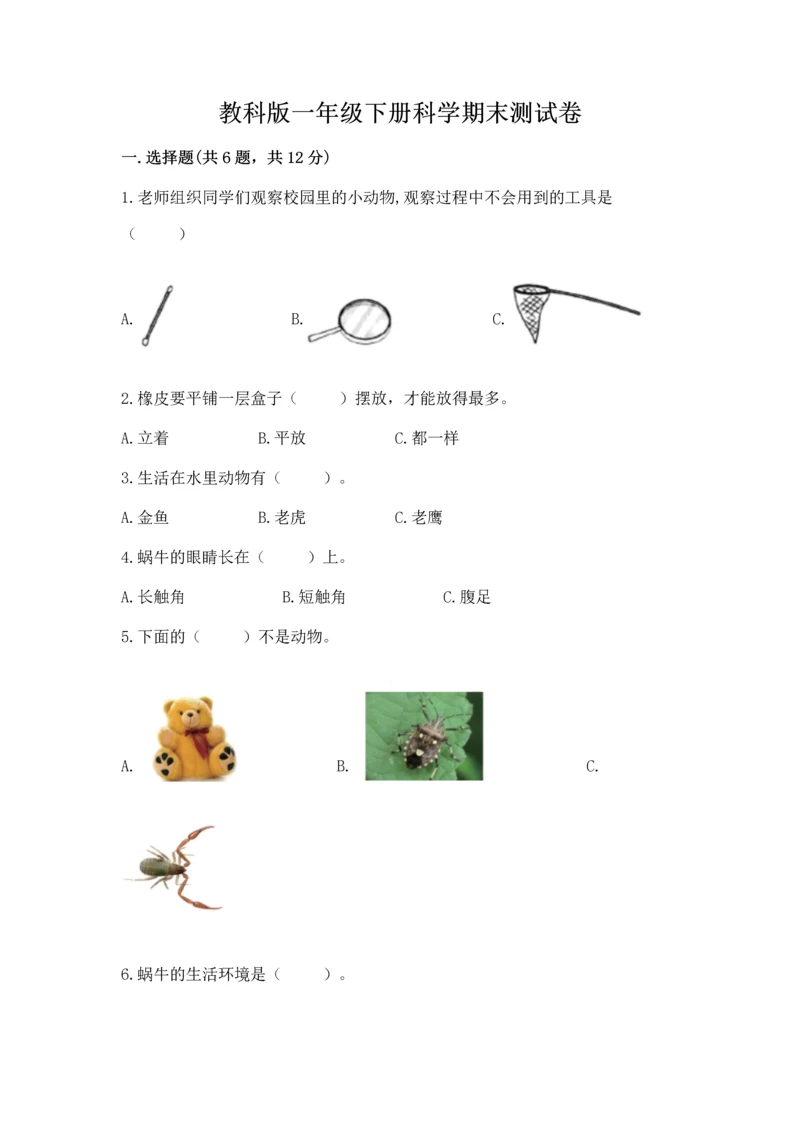 教科版一年级下册科学期末测试卷

一.选择题(共6题，共12分)

1.老师组织同学们观察校园里的小动物,观察过程中不会用到的工具是（　　）

A.　　B.　　C.

2.橡皮要平铺一层盒子（　　）摆放，才能放得最多。

A.立着　　B.平放　　C.都一样

3.生活在水里动物有（　　）。

A.金鱼　　B.老虎　　C.老鹰

4.蜗牛的眼睛长在（　　）上。

A.长触角　　B.短触角　　C.腹足

5.下面的（　　）不是动物。

A.　　B.　　C.

6.蜗牛的生活环境是（　　）。